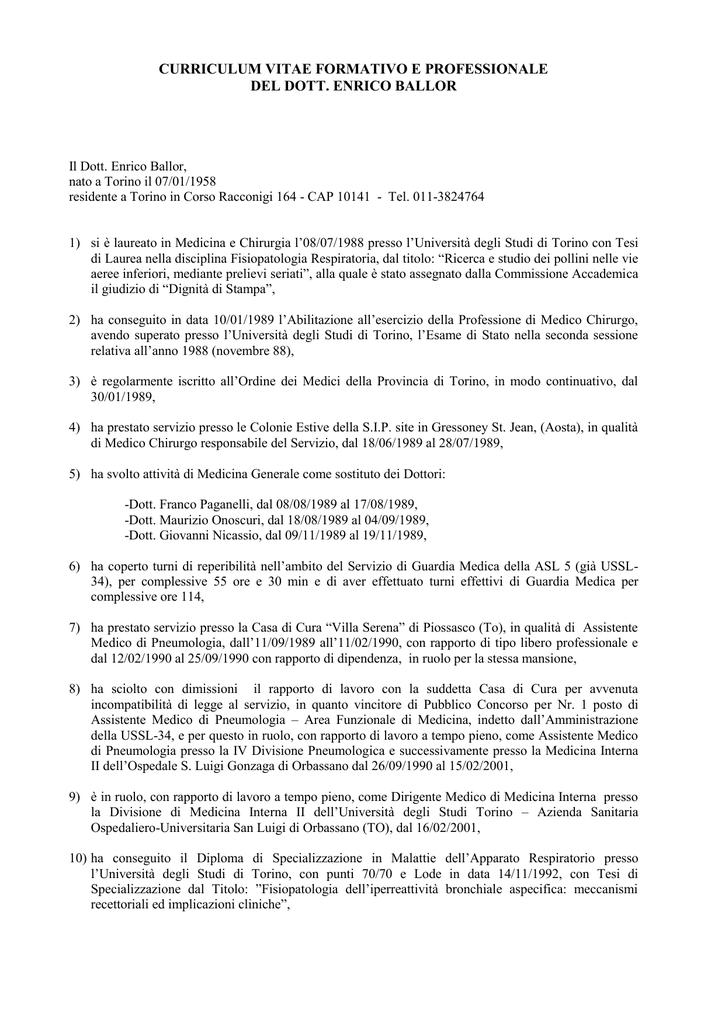 CURRICULUM VITAE FORMATIVO E PROFESSIONALE
DEL DOTT. ENRICO BALLOR

Il Dott. Enrico Ballor,
nato a Torino il 07/01/1958
residente a Torino in Corso Racconigi 164 - CAP 10141 - Tel. 011-3824764

1) si è laureato in Medicina e Chirurgia l'08/07/1988 presso l'Università degli Studi di Torino con Tesi di Laurea nella disciplina Fisiopatologia Respiratoria, dal titolo: "Ricerca e studio dei pollini nelle vie aeree inferiori, mediante prelievi seriati", alla quale è stato assegnato dalla Commissione Accademica il giudizio di "Dignità di Stampa",

2) ha conseguito in data 10/01/1989 l'Abilitazione all'esercizio della Professione di Medico Chirurgo, avendo superato presso l'Università degli Studi di Torino, l'Esame di Stato nella seconda sessione relativa all'anno 1988 (novembre 88),

3) è regolarmente iscritto all'Ordine dei Medici della Provincia di Torino, in modo continuativo, dal 30/01/1989,

4) ha prestato servizio presso le Colonie Estive della S.I.P. site in Gressoney St. Jean, (Aosta), in qualità di Medico Chirurgo responsabile del Servizio, dal 18/06/1989 al 28/07/1989,

5) ha svolto attività di Medicina Generale come sostituto dei Dottori:

-Dott. Franco Paganelli, dal 08/08/1989 al 17/08/1989,
-Dott. Maurizio Onoscuri, dal 18/08/1989 al 04/09/1989,
-Dott. Giovanni Nicassio, dal 09/11/1989 al 19/11/1989,

6) ha coperto turni di reperibilità nell'ambito del Servizio di Guardia Medica della ASL 5 (già USSL-34), per complessive 55 ore e 30 min e di aver effettuato turni effettivi di Guardia Medica per complessive ore 114,

7) ha prestato servizio presso la Casa di Cura "Villa Serena" di Piossasco (To), in qualità di Assistente Medico di Pneumologia, dall'11/09/1989 all'11/02/1990, con rapporto di tipo libero professionale e dal 12/02/1990 al 25/09/1990 con rapporto di dipendenza, in ruolo per la stessa mansione,

8) ha sciolto con dimissioni il rapporto di lavoro con la suddetta Casa di Cura per avvenuta incompatibilità di legge al servizio, in quanto vincitore di Pubblico Concorso per Nr. 1 posto di Assistente Medico di Pneumologia – Area Funzionale di Medicina, indetto dall'Amministrazione della USSL-34, e per questo in ruolo, con rapporto di lavoro a tempo pieno, come Assistente Medico di Pneumologia presso la IV Divisione Pneumologica e successivamente presso la Medicina Interna II dell'Ospedale S. Luigi Gonzaga di Orbassano dal 26/09/1990 al 15/02/2001,

9) è in ruolo, con rapporto di lavoro a tempo pieno, come Dirigente Medico di Medicina Interna presso la Divisione di Medicina Interna II dell'Università degli Studi Torino – Azienda Sanitaria Ospedaliero-Universitaria San Luigi di Orbassano (TO), dal 16/02/2001,

10) ha conseguito il Diploma di Specializzazione in Malattie dell'Apparato Respiratorio presso l'Università degli Studi di Torino, con punti 70/70 e Lode in data 14/11/1992, con Tesi di Specializzazione dal Titolo: "Fisiopatologia dell'iperreattività bronchiale aspecifica: meccanismi recettoriali ed implicazioni cliniche",